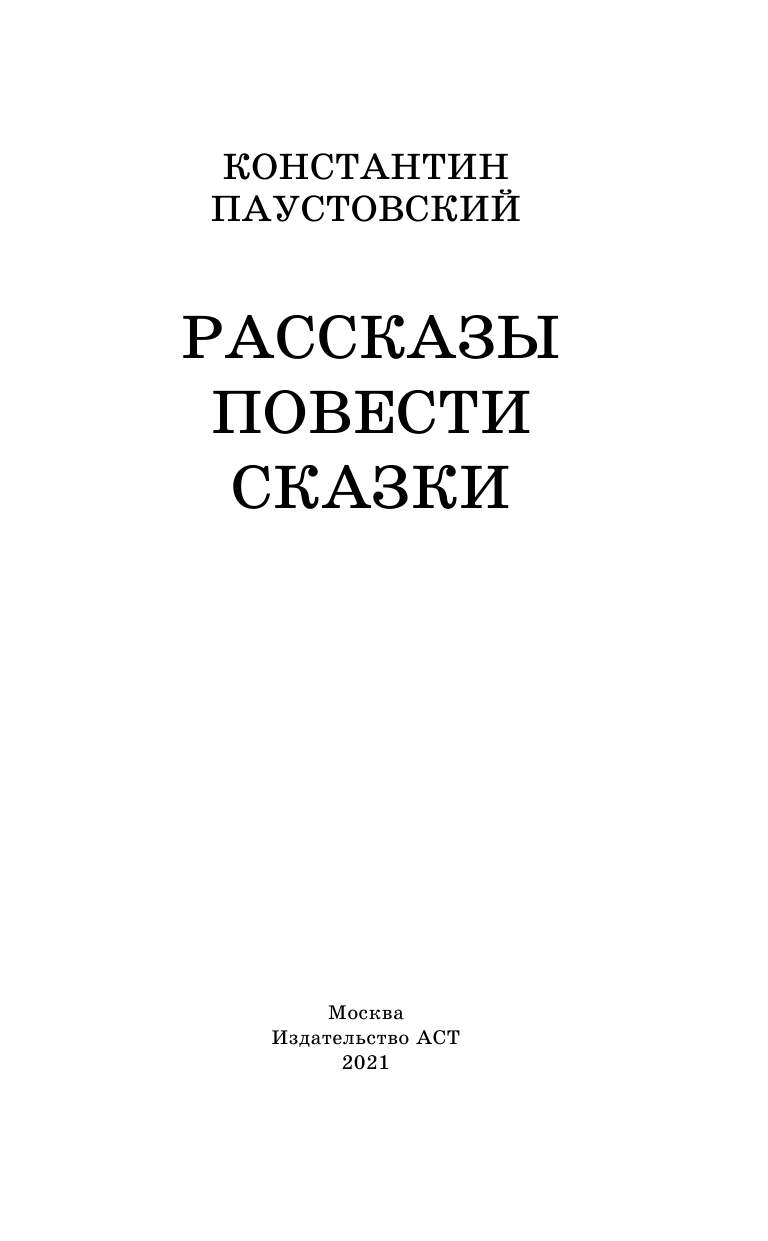 КОНСТАНТИН
ПАУСТОВСКИЙ

РАССКАЗЫ
ПОВЕСТИ
СКАЗКИ

Москва
Издательство АСТ
2021